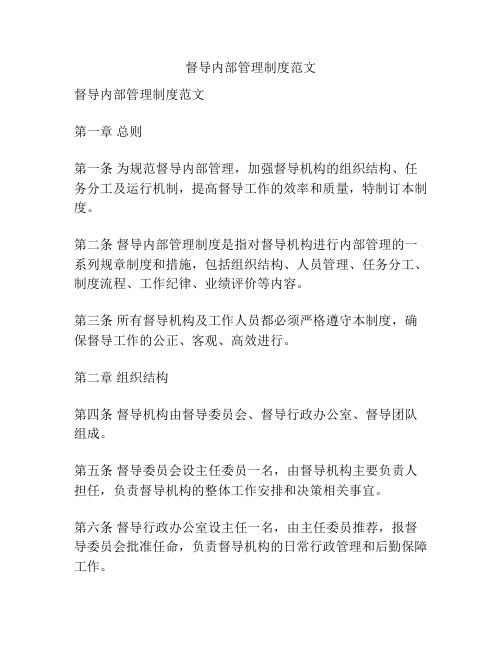 督导内部管理制度范文

督导内部管理制度范文

第一章 总则

第一条 为规范督导内部管理，加强督导机构的组织结构、任务分工及运行机制，提高督导工作的效率和质量，特制订本制度。

第二条 督导内部管理制度是指对督导机构进行内部管理的一系列规章制度和措施，包括组织结构、人员管理、任务分工、制度流程、工作纪律、业绩评价等内容。

第三条 所有督导机构及工作人员都必须严格遵守本制度，确保督导工作的公正、客观、高效进行。

第二章 组织结构

第四条 督导机构由督导委员会、督导行政办公室、督导团队组成。

第五条 督导委员会设主任委员一名，由督导机构主要负责人担任，负责督导机构的整体工作安排和决策相关事宜。

第六条 督导行政办公室设主任一名，由主任委员推荐，报督导委员会批准任命，负责督导机构的日常行政管理和后勤保障工作。